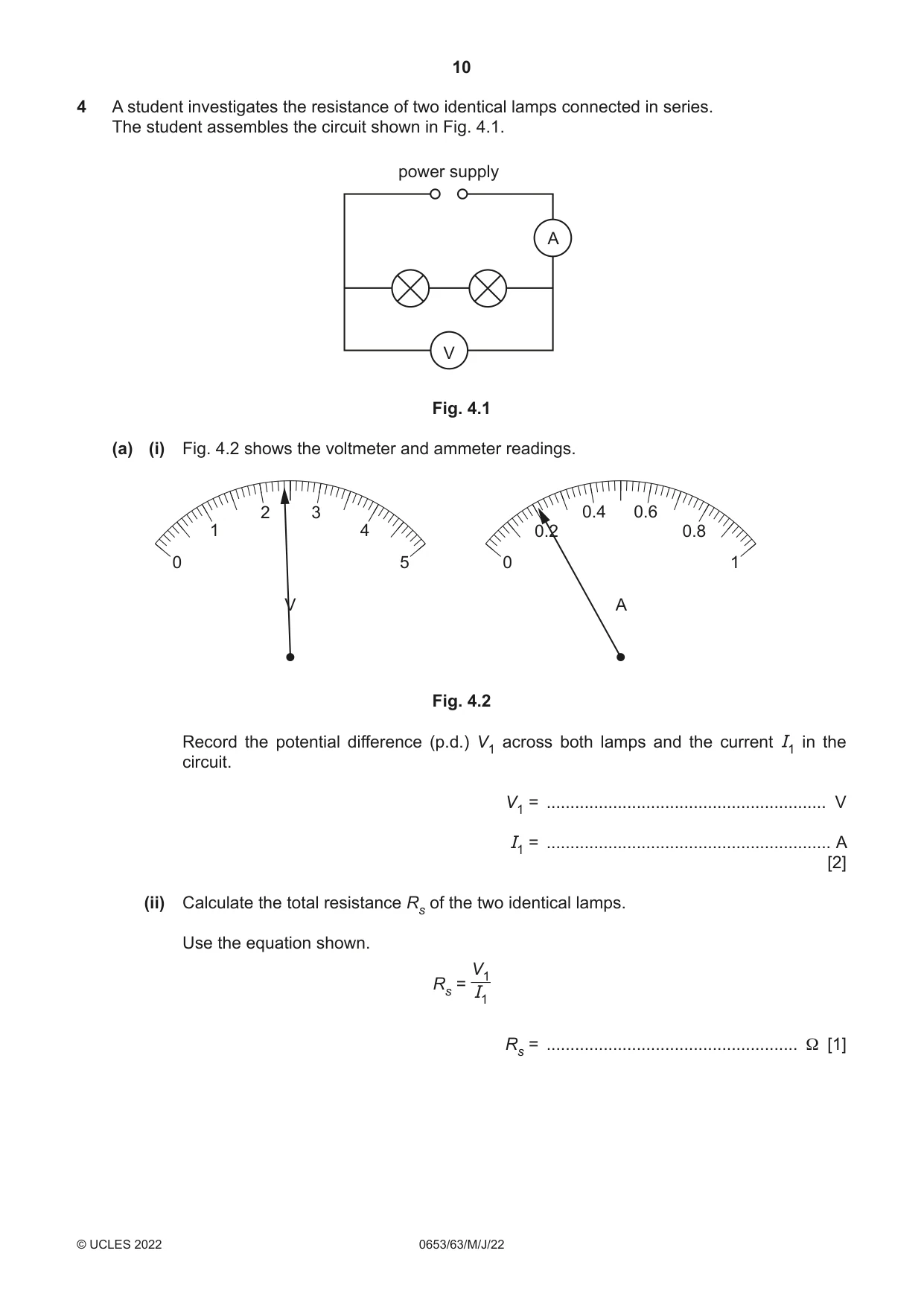 10

4 A student investigates the resistance of two identical lamps connected in series. The student assembles the circuit shown in Fig. 4.1.

power supply

A

V

Fig. 4.1

(a) (i) Fig. 4.2 shows the voltmeter and ammeter readings.

0
1
2
3
4
5
V

0
0.2
0.4
0.6
0.8
1
A

Fig. 4.2

Record the potential difference (p.d.) $V_1$ across both lamps and the current $I_1$ in the circuit.

$V_1$ = ____ V

$I_1$ = ____ A
[2]

(ii) Calculate the total resistance $R_s$ of the two identical lamps.

Use the equation shown.

$R_s = \frac{V_1}{I_1}$

$R_s$ = ____ Ω [1]

© UCLES 2022 0653/63/M/J/22